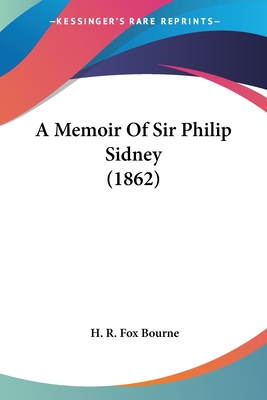 —KESSINGER'S RARE REPRINTS—

A Memoir Of Sir Philip Sidney (1862)

H. R. Fox Bourne